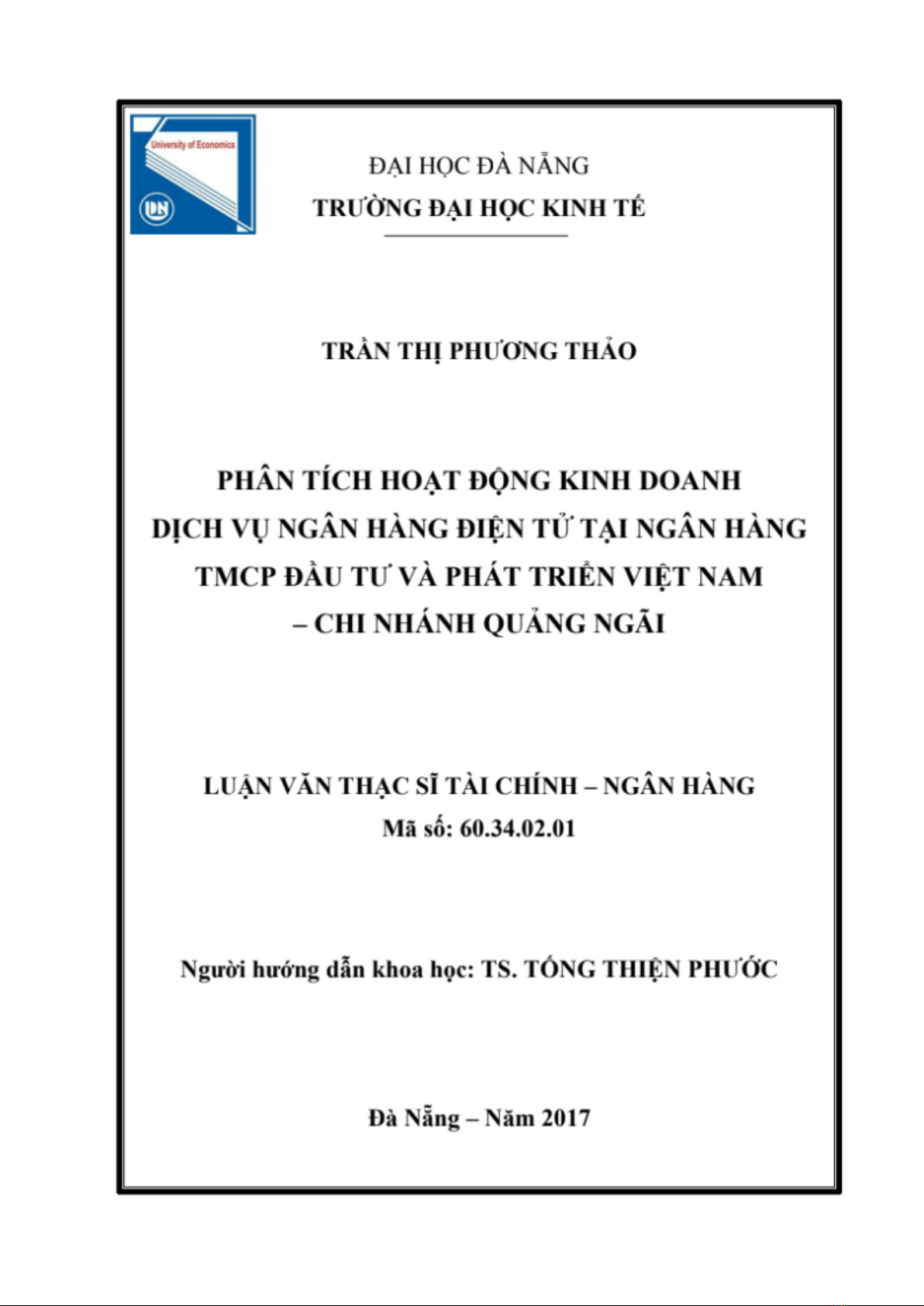 University of Economics

DN

ĐẠI HỌC ĐÀ NẴNG
TRƯỜNG ĐẠI HỌC KINH TẾ

TRẦN THỊ PHƯƠNG THẢO

PHÂN TÍCH HOẠT ĐỘNG KINH DOANH DỊCH VỤ NGÂN HÀNG ĐIỆN TỬ TẠI NGÂN HÀNG TMCP ĐẦU TƯ VÀ PHÁT TRIỂN VIỆT NAM – CHI NHÁNH QUẢNG NGÃI

LUẬN VĂN THẠC SĨ TÀI CHÍNH – NGÂN HÀNG
Mã số: 60.34.02.01

Người hướng dẫn khoa học: TS. TỐNG THIỆN PHƯỚC

Đà Nẵng – Năm 2017